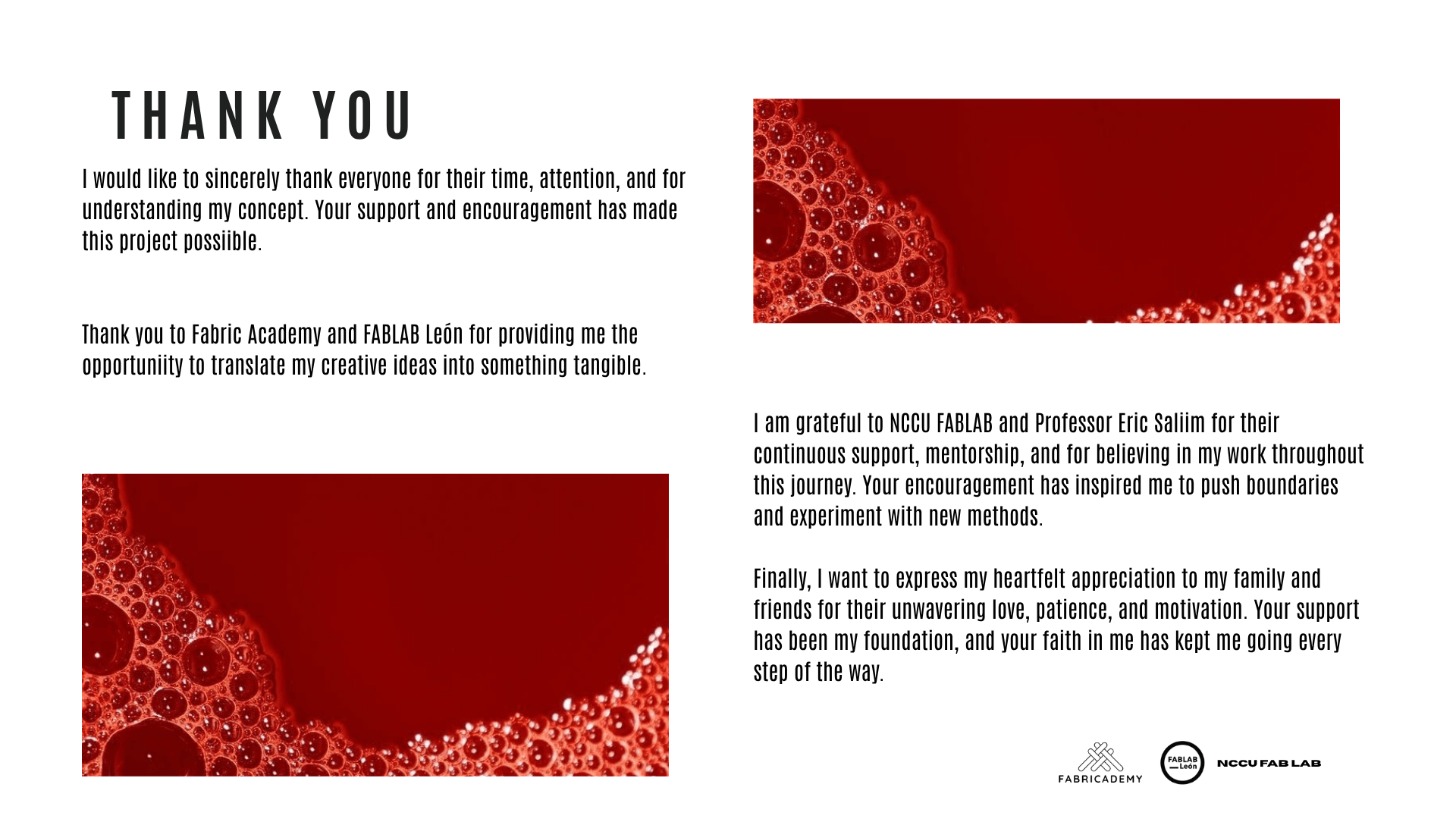 THANK YOU

I would like to sincerely thank everyone for their time, attention, and for understanding my concept. Your support and encouragement has made this project possiible.

Thank you to Fabric Academy and FABLAB León for providing me the opportuniity to translate my creative ideas into something tangible.

I am grateful to NCCU FABLAB and Professor Eric Saliim for their continuous support, mentorship, and for believing in my work throughout this journey. Your encouragement has inspired me to push boundaries and experiment with new methods.

Finally, I want to express my heartfelt appreciation to my family and friends for their unwavering love, patience, and motivation. Your support has been my foundation, and your faith in me has kept me going every step of the way.

FABRICADEMY FABLAB León NCCU FAB LAB